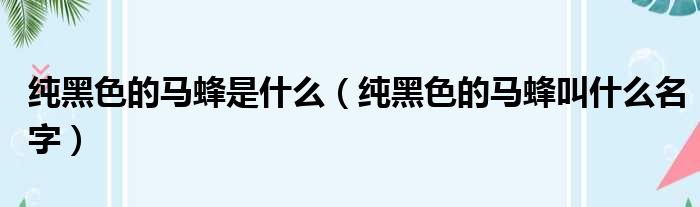 纯黑色的马蜂是什么（纯黑色的马蜂叫什么名字）